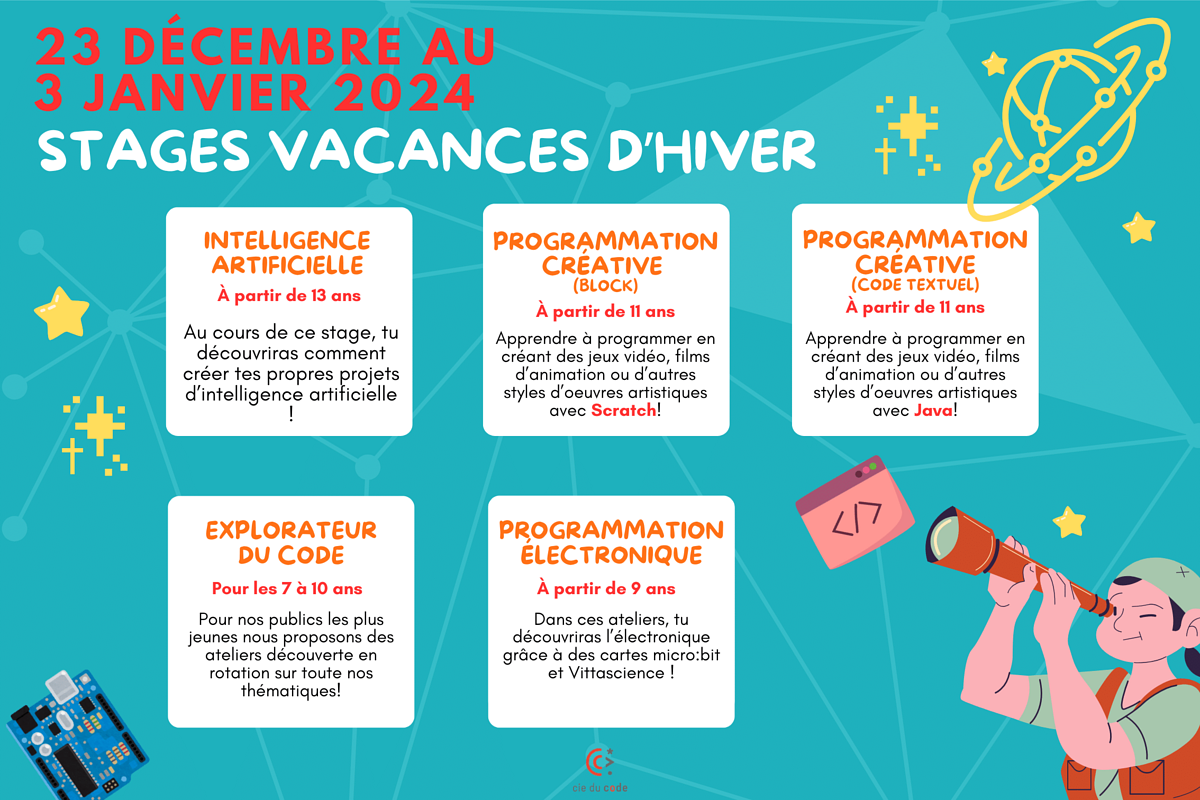 23 DÉCEMBRE AU
3 JANVIER 2024
STAGES VACANCES D'HIVER

INTELLIGENCE ARTIFICIELLE
À partir de 13 ans
Au cours de ce stage, tu découvriras comment créer tes propres projets d'intelligence artificielle !

PROGRAMMATION CRÉATIVE
(BLOCK)
À partir de 11 ans
Apprendre à programmer en créant des jeux vidéo, films d'animation ou d'autres styles d'oeuvres artistiques avec Scratch!

PROGRAMMATION CRÉATIVE
(CODE TEXTUEL)
À partir de 11 ans
Apprendre à programmer en créant des jeux vidéo, films d'animation ou d'autres styles d'oeuvres artistiques avec Java!

EXPLORATEUR DU CODE
Pour les 7 à 10 ans
Pour nos publics les plus jeunes nous proposons des ateliers découverte en rotation sur toute nos thématiques!

PROGRAMMATION ÉLECTRONIQUE
À partir de 9 ans
Dans ces ateliers, tu découvriras l'électronique grâce à des cartes micro:bit et Vittascience !

</>

cie du code